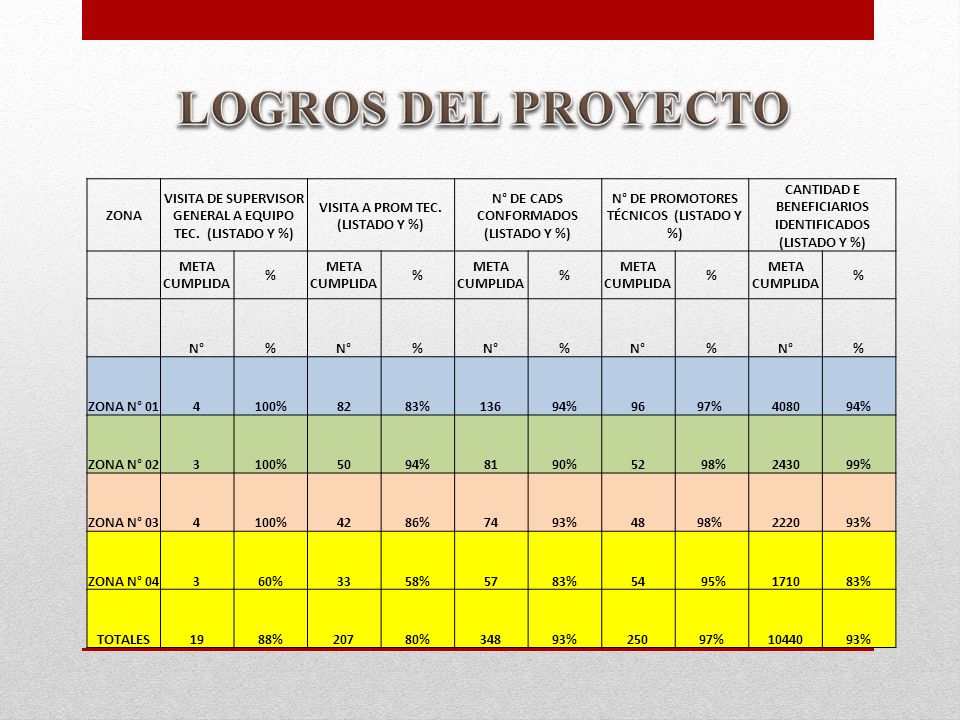 LOGROS DEL PROYECTO

| ZONA | VISITA DE SUPERVISOR GENERAL A EQUIPO TEC. (LISTADO Y %) | | VISITA A PROM TEC. (LISTADO Y %) | | N° DE CADS CONFORMADOS (LISTADO Y %) | | N° DE PROMOTORES TÉCNICOS (LISTADO Y %) | | CANTIDAD E BENEFICIARIOS IDENTIFICADOS (LISTADO Y %) | |
|---|---|---|---|---|---|---|---|---|---|---|
| | META CUMPLIDA | % | META CUMPLIDA | % | META CUMPLIDA | % | META CUMPLIDA | % | META CUMPLIDA | % |
| | N° | % | N° | % | N° | % | N° | % | N° | % |
| ZONA N° 01 | 4 | 100% | 82 | 83% | 136 | 94% | 96 | 97% | 4080 | 94% |
| ZONA N° 02 | 3 | 100% | 50 | 94% | 81 | 90% | 52 | 98% | 2430 | 99% |
| ZONA N° 03 | 4 | 100% | 42 | 86% | 74 | 93% | 48 | 98% | 2220 | 93% |
| ZONA N° 04 | 3 | 60% | 33 | 58% | 57 | 83% | 54 | 95% | 1710 | 83% |
| TOTALES | 19 | 88% | 207 | 80% | 348 | 93% | 250 | 97% | 10440 | 93% |